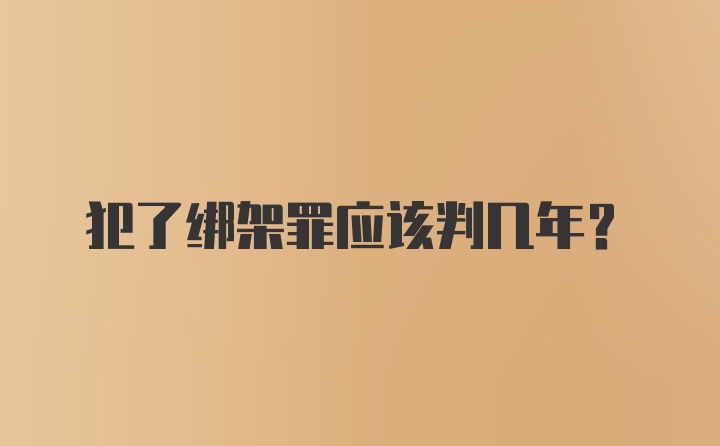 犯了绑架罪应该判几年？